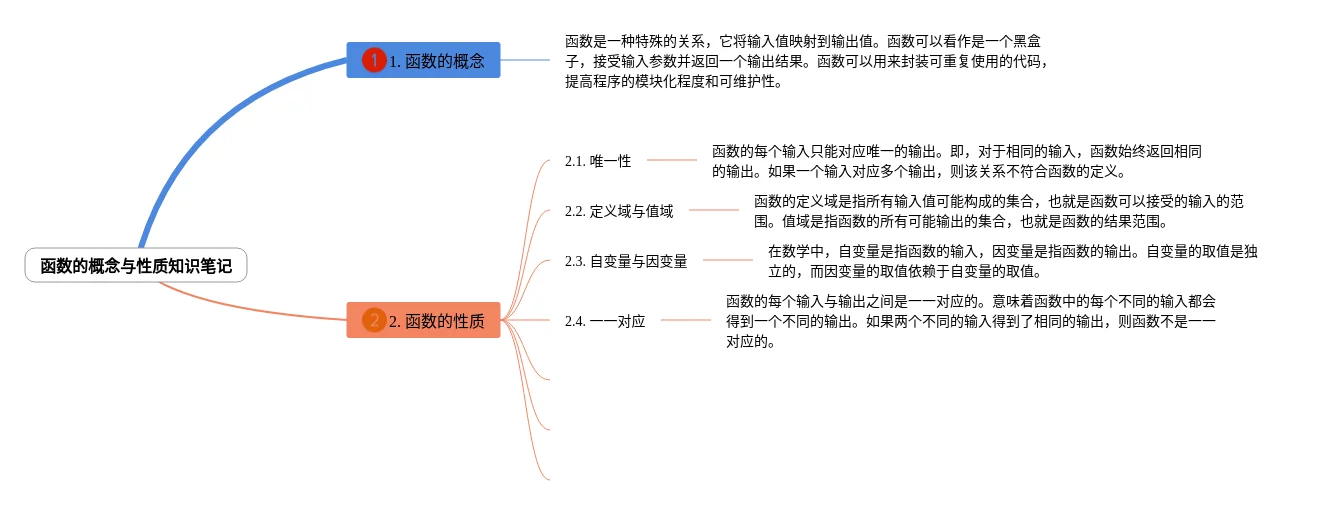 函数的概念与性质知识笔记

1 1. 函数的概念

函数是一种特殊的关系，它将输入值映射到输出值。函数可以看作是一个黑盒子，接受输入参数并返回一个输出结果。函数可以用来封装可重复使用的代码，提高程序的模块化程度和可维护性。

2 2. 函数的性质

2.1. 唯一性

函数的每个输入只能对应唯一的输出。即，对于相同的输入，函数始终返回相同的输出。如果一个输入对应多个输出，则该关系不符合函数的定义。

2.2. 定义域与值域

函数的定义域是指所有输入值可能构成的集合，也就是函数可以接受的输入的范围。值域是指函数的所有可能输出的集合，也就是函数的结果范围。

2.3. 自变量与因变量

在数学中，自变量是指函数的输入，因变量是指函数的输出。自变量的取值是独立的，而因变量的取值依赖于自变量的取值。

2.4. 一一对应

函数的每个输入与输出之间是一一对应的。意味着函数中的每个不同的输入都会得到一个不同的输出。如果两个不同的输入得到了相同的输出，则函数不是一一对应的。